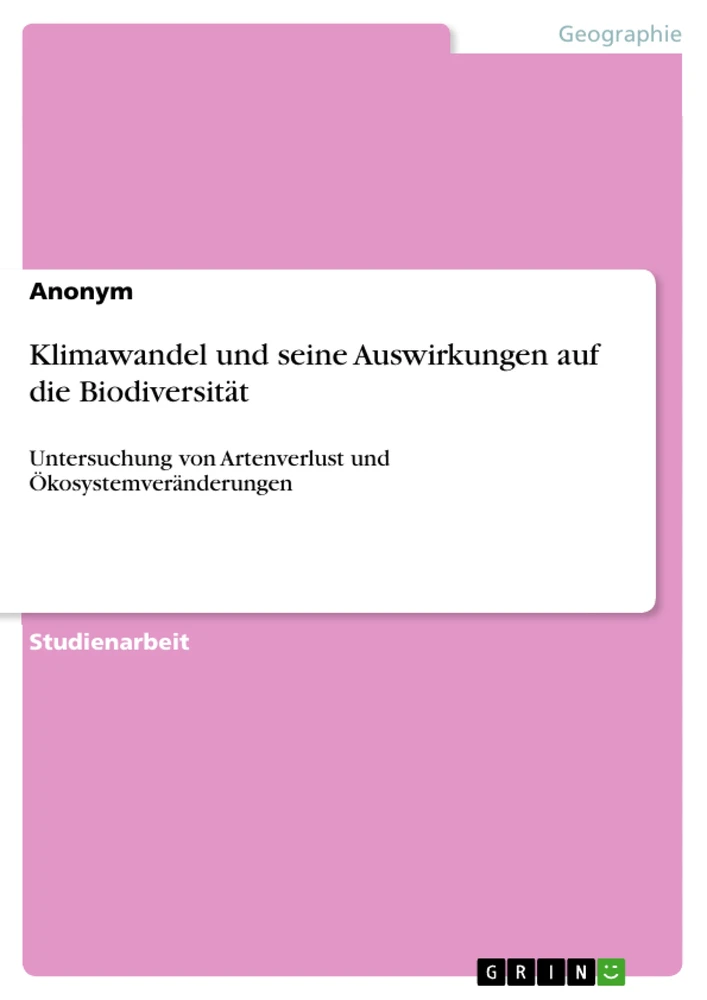 Geographie

Anonym

Klimawandel und seine Auswirkungen auf die Biodiversität

Untersuchung von Artenverlust und Ökosystemveränderungen

Studienarbeit

GRIN